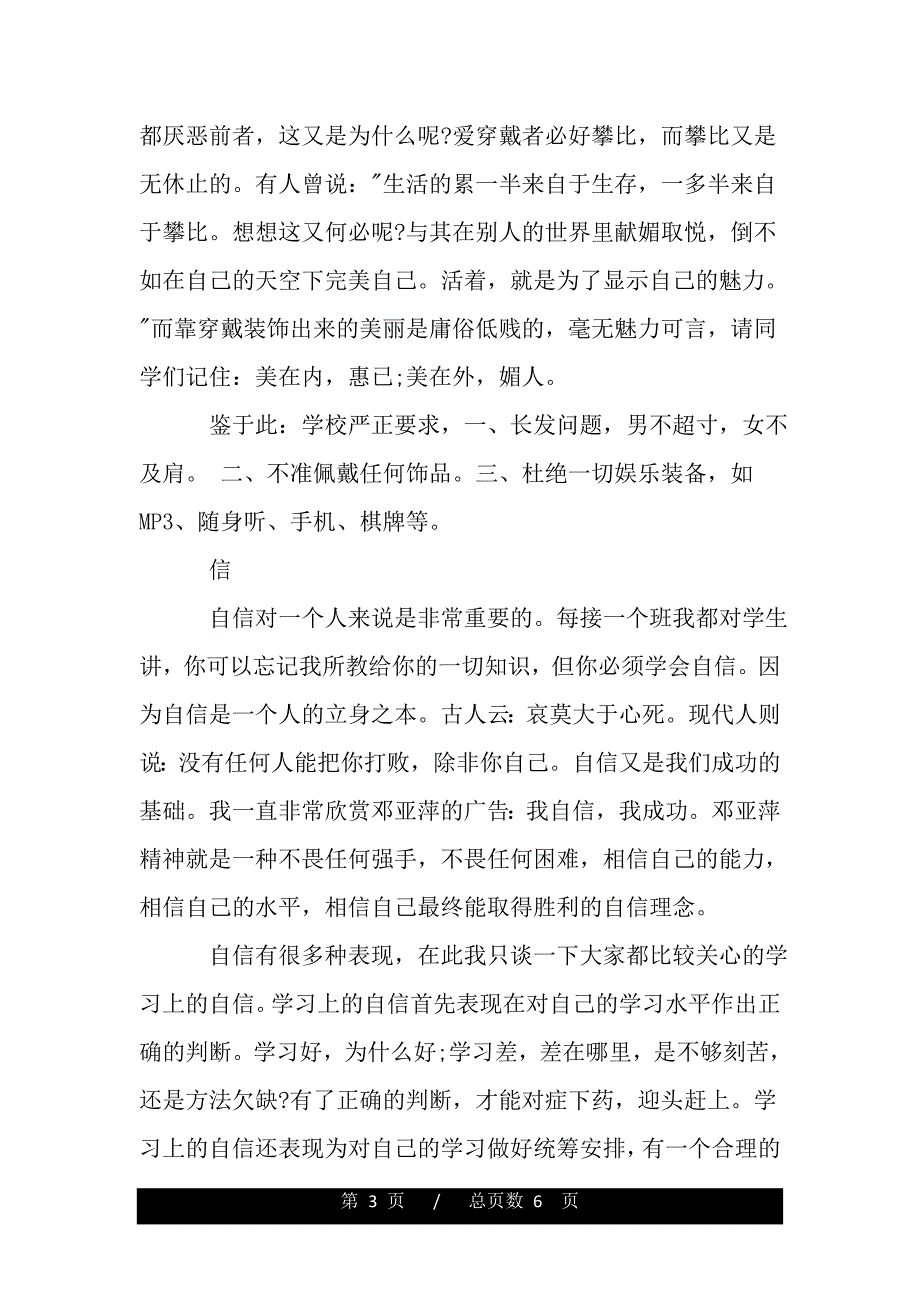 都厌恶前者，这又是为什么呢?爱穿戴者必好攀比，而攀比又是无休止的。有人曾说："生活的累一半来自于生存，一多半来自于攀比。想想这又何必呢?与其在别人的世界里献媚取悦，倒不如在自己的天空下完美自己。活着，就是为了显示自己的魅力。"而靠穿戴装饰出来的美丽是庸俗低贱的，毫无魅力可言，请同学们记住：美在内，惠己;美在外，媚人。

鉴于此：学校严正要求，一、长发问题，男不超寸，女不及肩。 二、不准佩戴任何饰品。三、杜绝一切娱乐装备，如MP3、随身听、手机、棋牌等。

信

自信对一个人来说是非常重要的。每接一个班我都对学生讲，你可以忘记我所教给你的一切知识，但你必须学会自信。因为自信是一个人的立身之本。古人云：哀莫大于心死。现代人则说：没有任何人能把你打败，除非你自己。自信又是我们成功的基础。我一直非常欣赏邓亚萍的广告：我自信，我成功。邓亚萍精神就是一种不畏任何强手，不畏任何困难，相信自己的能力，相信自己的水平，相信自己最终能取得胜利的自信理念。

自信有很多种表现，在此我只谈一下大家都比较关心的学习上的自信。学习上的自信首先表现在对自己的学习水平作出正确的判断。学习好，为什么好;学习差，差在哪里，是不够刻苦，还是方法欠缺?有了正确的判断，才能对症下药，迎头赶上。学习上的自信还表现为对自己的学习做好统筹安排，有一个合理的

第 3 页 / 总页数 6 页